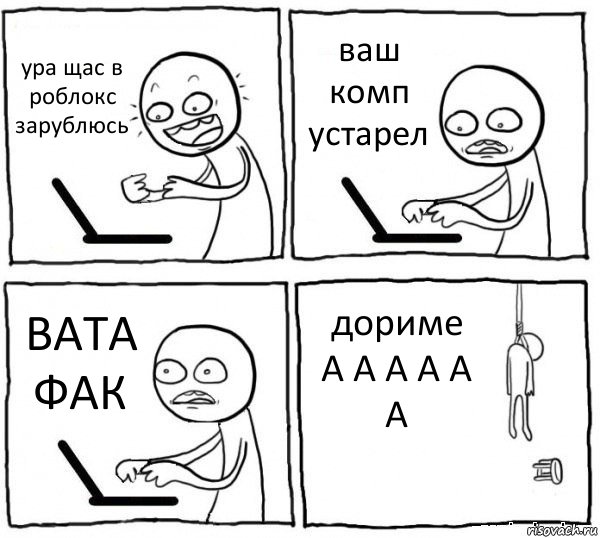 ура щас в роблокс зарублюсь

ваш комп устарел

ВАТА ФАК

дориме А А А А А А

risovach.ru